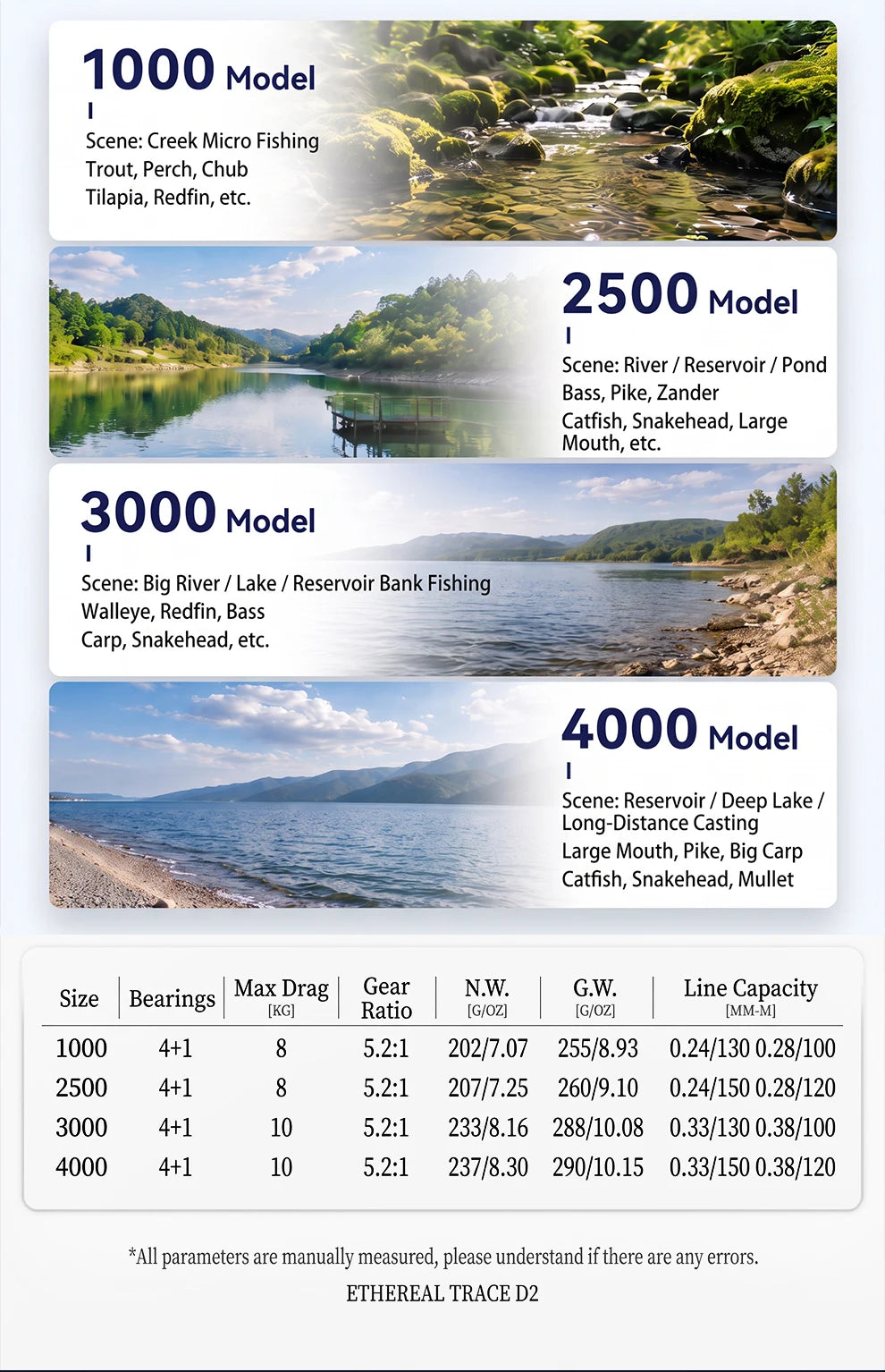 1000 Model

Scene: Creek Micro Fishing
Trout, Perch, Chub
Tilapia, Redfin, etc.

2500 Model

Scene: River / Reservoir / Pond
Bass, Pike, Zander
Catfish, Snakehead, Large Mouth, etc.

3000 Model

Scene: Big River / Lake / Reservoir Bank Fishing
Walleye, Redfin, Bass
Carp, Snakehead, etc.

4000 Model

Scene: Reservoir / Deep Lake / Long-Distance Casting
Large Mouth, Pike, Big Carp
Catfish, Snakehead, Mullet

| Size | Bearings | Max Drag [KG] | Gear Ratio | N.W. [G/OZ] | G.W. [G/OZ] | Line Capacity [MM-M] |
|---|---|---|---|---|---|---|
| 1000 | 4+1 | 8 | 5.2:1 | 202/7.07 | 255/8.93 | 0.24/130 0.28/100 |
| 2500 | 4+1 | 8 | 5.2:1 | 207/7.25 | 260/9.10 | 0.24/150 0.28/120 |
| 3000 | 4+1 | 10 | 5.2:1 | 233/8.16 | 288/10.08 | 0.33/130 0.38/100 |
| 4000 | 4+1 | 10 | 5.2:1 | 237/8.30 | 290/10.15 | 0.33/150 0.38/120 |

*All parameters are manually measured, please understand if there are any errors.

ETHEREAL TRACE D2